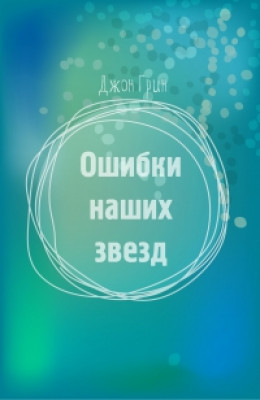 Джон Грин

Ошибки наших звезд